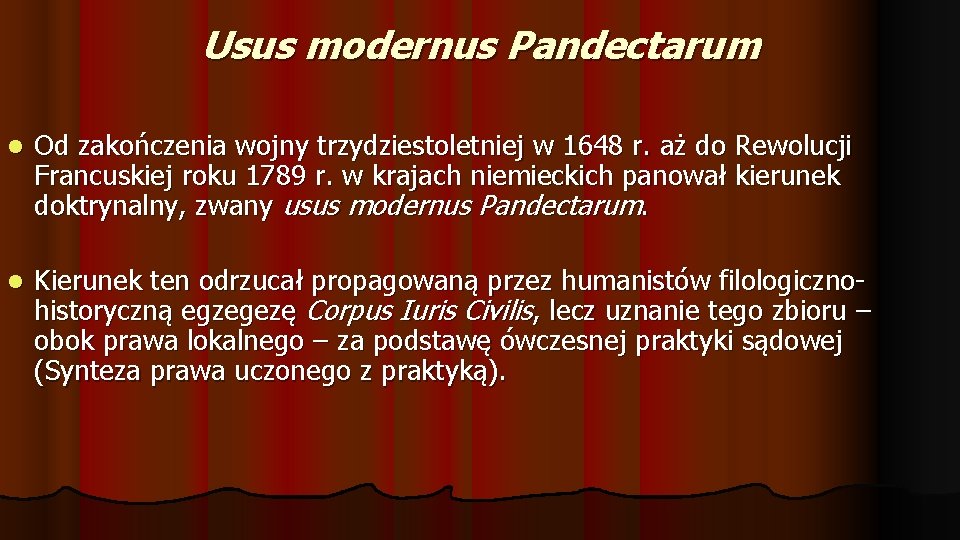 Usus modernus Pandectarum

Od zakończenia wojny trzydziestoletniej w 1648 r. aż do Rewolucji Francuskiej roku 1789 r. w krajach niemieckich panował kierunek doktrynalny, zwany usus modernus Pandectarum.

Kierunek ten odrzucał propagowaną przez humanistów filologiczno-historyczną egzegezę Corpus Iuris Civilis, lecz uznanie tego zbioru – obok prawa lokalnego – za podstawę ówczesnej praktyki sądowej (Synteza prawa uczonego z praktyką).